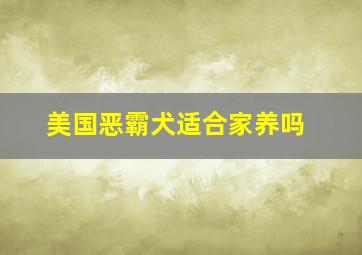 美国恶霸犬适合家养吗